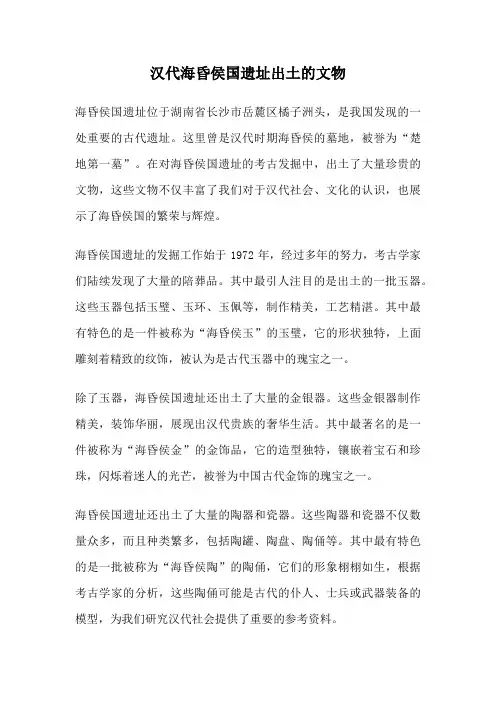 汉代海昏侯国遗址出土的文物

海昏侯国遗址位于湖南省长沙市岳麓区橘子洲头，是我国发现的一处重要的古代遗址。这里曾是汉代时期海昏侯的墓地，被誉为“楚地第一墓”。在对海昏侯国遗址的考古发掘中，出土了大量珍贵的文物，这些文物不仅丰富了我们对于汉代社会、文化的认识，也展示了海昏侯国的繁荣与辉煌。

海昏侯国遗址的发掘工作始于 1972 年，经过多年的努力，考古学家们陆续发现了大量的陪葬品。其中最引人注目的是出土的一批玉器。这些玉器包括玉璧、玉环、玉佩等，制作精美，工艺精湛。其中最有特色的是一件被称为“海昏侯玉”的玉璧，它的形状独特，上面雕刻着精致的纹饰，被认为是古代玉器中的瑰宝之一。

除了玉器，海昏侯国遗址还出土了大量的金银器。这些金银器制作精美，装饰华丽，展现出汉代贵族的奢华生活。其中最著名的是一件被称为“海昏侯金”的金饰品，它的造型独特，镶嵌着宝石和珍珠，闪烁着迷人的光芒，被誉为中国古代金饰的瑰宝之一。

海昏侯国遗址还出土了大量的陶器和瓷器。这些陶器和瓷器不仅数量众多，而且种类繁多，包括陶罐、陶盘、陶俑等。其中最有特色的是一批被称为“海昏侯陶”的陶俑，它们的形象栩栩如生，根据考古学家的分析，这些陶俑可能是古代的仆人、士兵或武器装备的模型，为我们研究汉代社会提供了重要的参考资料。